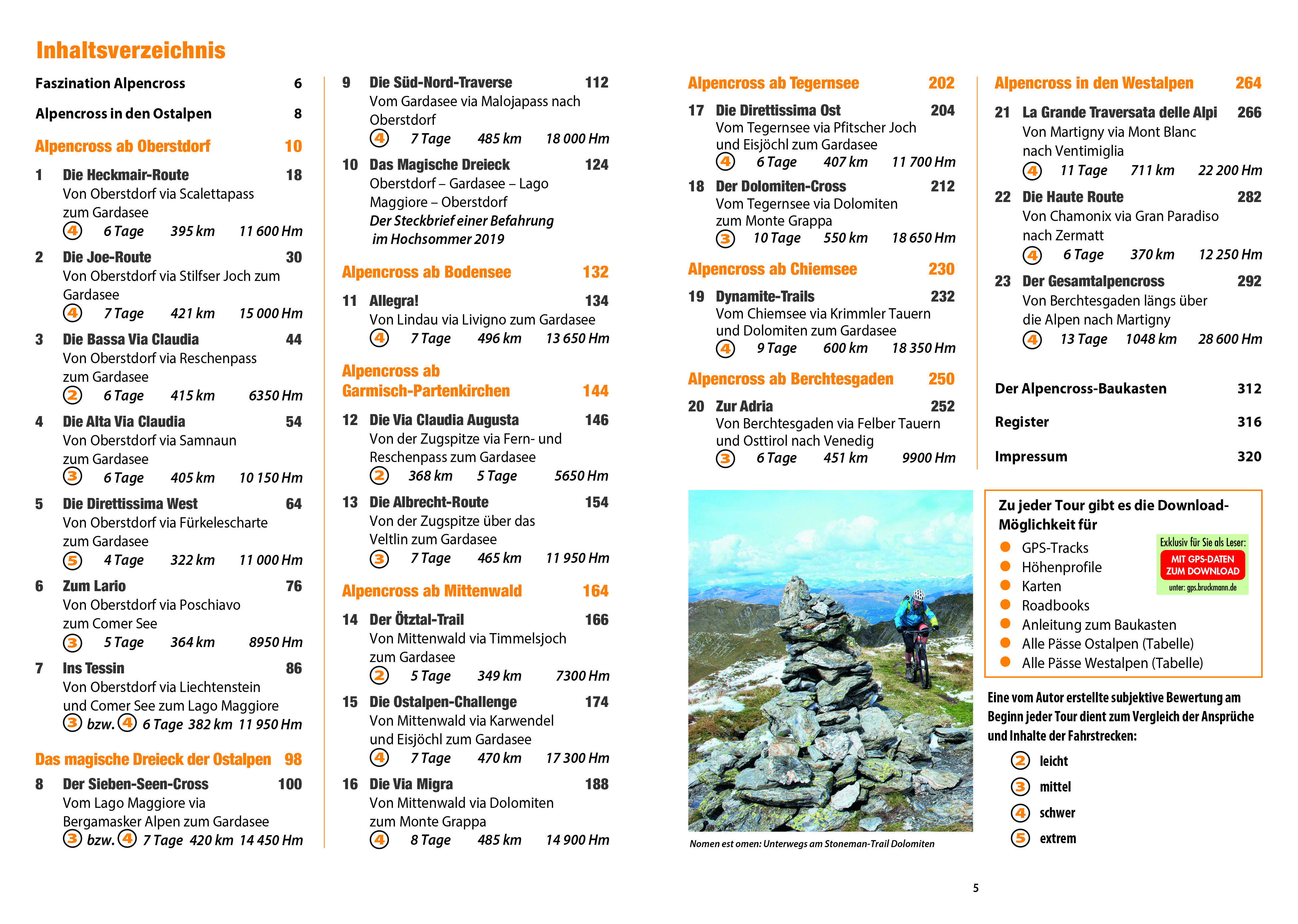 Inhaltsverzeichnis

Faszination Alpencross 6

Alpencross in den Ostalpen 8

Alpencross ab Oberstdorf 10

1 Die Heckmair-Route 18
Von Oberstdorf via Scalettapass zum Gardasee
4 6 Tage 395 km 11 600 Hm

2 Die Joe-Route 30
Von Oberstdorf via Stilfser Joch zum Gardasee
4 7 Tage 421 km 15 000 Hm

3 Die Bassa Via Claudia 44
Von Oberstdorf via Reschenpass zum Gardasee
2 6 Tage 415 km 6350 Hm

4 Die Alta Via Claudia 54
Von Oberstdorf via Samnaun zum Gardasee
3 6 Tage 405 km 10 150 Hm

5 Die Direttissima West 64
Von Oberstdorf via Fürkelescharte zum Gardasee
5 4 Tage 322 km 11 000 Hm

6 Zum Lario 76
Von Oberstdorf via Poschiavo zum Comer See
3 5 Tage 364 km 8950 Hm

7 Ins Tessin 86
Von Oberstdorf via Liechtenstein und Comer See zum Lago Maggiore
3 bzw. 4 6 Tage 382 km 11 950 Hm

Das magische Dreieck der Ostalpen 98

8 Der Sieben-Seen-Cross 100
Vom Lago Maggiore via Bergamasker Alpen zum Gardasee
3 bzw. 4 7 Tage 420 km 14 450 Hm

9 Die Süd-Nord-Traverse 112
Vom Gardasee via Malojapass nach Oberstdorf
4 7 Tage 485 km 18 000 Hm

10 Das Magische Dreieck 124
Oberstdorf – Gardasee – Lago Maggiore – Oberstdorf
Der Steckbrief einer Befahrung im Hochsommer 2019

Alpencross ab Bodensee 132

11 Allegra! 134
Von Lindau via Livigno zum Gardasee
4 7 Tage 496 km 13 650 Hm

Alpencross ab Garmisch-Partenkirchen 144

12 Die Via Claudia Augusta 146
Von der Zugspitze via Fern- und Reschenpass zum Gardasee
2 368 km 5 Tage 5650 Hm

13 Die Albrecht-Route 154
Von der Zugspitze über das Veltlin zum Gardasee
3 7 Tage 465 km 11 950 Hm

Alpencross ab Mittenwald 164

14 Der Ötztal-Trail 166
Von Mittenwald via Timmelsjoch zum Gardasee
2 5 Tage 349 km 7300 Hm

15 Die Ostalpen-Challenge 174
Von Mittenwald via Karwendel und Eisjöchl zum Gardasee
4 7 Tage 470 km 17 300 Hm

16 Die Via Migra 188
Von Mittenwald via Dolomiten zum Monte Grappa
4 8 Tage 485 km 14 900 Hm

Alpencross ab Tegernsee 202

17 Die Direttissima Ost 204
Vom Tegernsee via Pfitscher Joch und Eisjöchl zum Gardasee
4 6 Tage 407 km 11 700 Hm

18 Der Dolomiten-Cross 212
Vom Tegernsee via Dolomiten zum Monte Grappa
3 10 Tage 550 km 18 650 Hm

Alpencross ab Chiemsee 230

19 Dynamite-Trails 232
Vom Chiemsee via Krimmler Tauern und Dolomiten zum Gardasee
4 9 Tage 600 km 18 350 Hm

Alpencross ab Berchtesgaden 250

20 Zur Adria 252
Von Berchtesgaden via Felber Tauern und Osttirol nach Venedig
3 6 Tage 451 km 9900 Hm

Nomen est omen: Unterwegs am Stoneman-Trail Dolomiten

Alpencross in den Westalpen 264

21 La Grande Traversata delle Alpi 266
Von Martigny via Mont Blanc nach Ventimiglia
4 11 Tage 711 km 22 200 Hm

22 Die Haute Route 282
Von Chamonix via Gran Paradiso nach Zermatt
4 6 Tage 370 km 12 250 Hm

23 Der Gesamtalpencross 292
Von Berchtesgaden längs über die Alpen nach Martigny
4 13 Tage 1048 km 28 600 Hm

Der Alpencross-Baukasten 312

Register 316

Impressum 320

Zu jeder Tour gibt es die Download-Möglichkeit für
GPS-Tracks
Höhenprofile
Karten
Roadbooks
Anleitung zum Baukasten
Alle Pässe Ostalpen (Tabelle)
Alle Pässe Westalpen (Tabelle)

Exklusiv für Sie als Leser:
MIT GPS-DATEN ZUM DOWNLOAD
unter: gps.bruckmann.de

Eine vom Autor erstellte subjektive Bewertung am Beginn jeder Tour dient zum Vergleich der Ansprüche und Inhalte der Fahrstrecken:
2 leicht
3 mittel
4 schwer
5 extrem

5